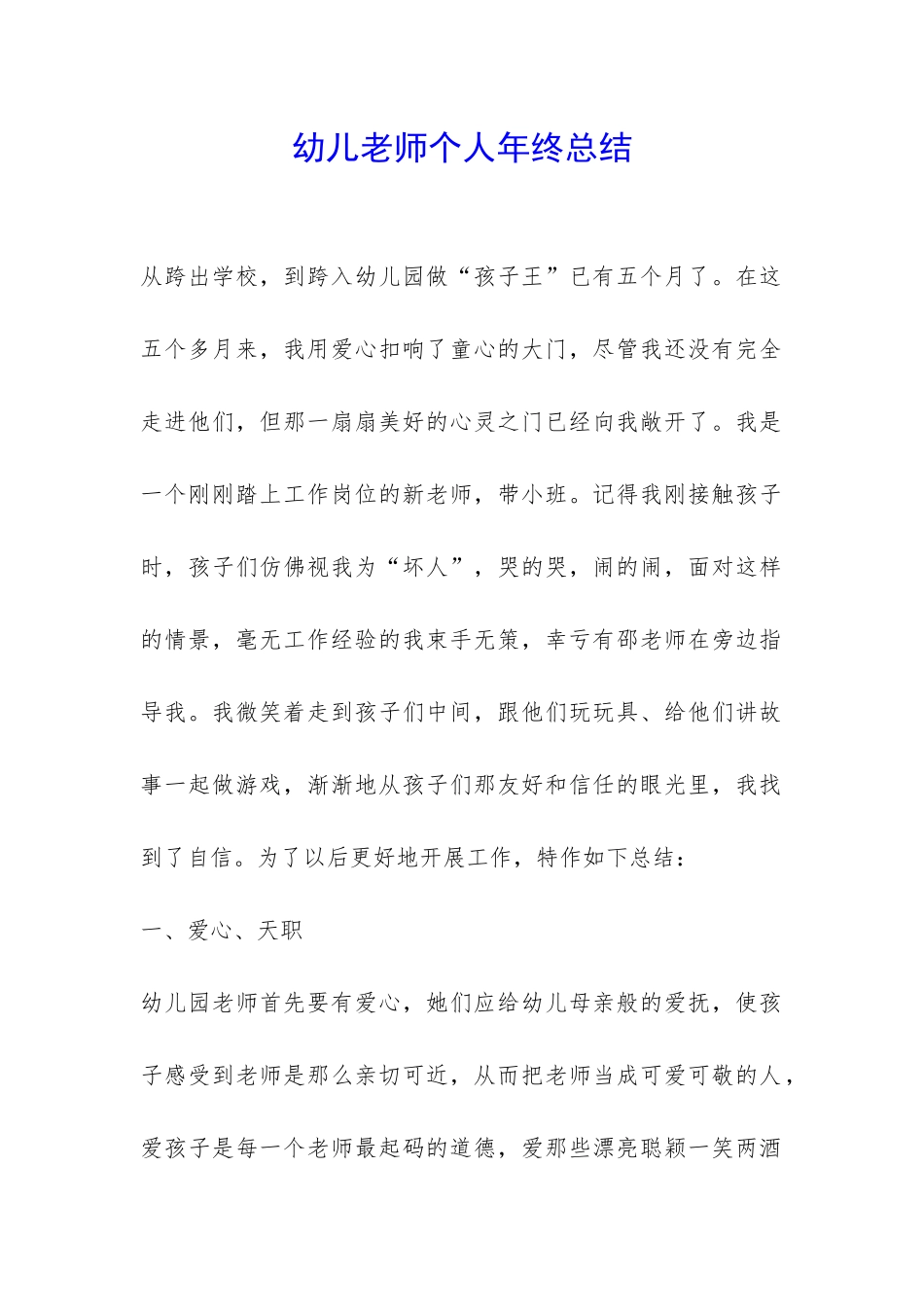 幼儿老师个人年终总结

从跨出学校，到跨入幼儿园做“孩子王”已有五个月了。在这五个多月来，我用爱心扣响了童心的大门，尽管我还没有完全走进他们，但那一扇扇美好的心灵之门已经向我敞开了。我是一个刚刚踏上工作岗位的新老师，带小班。记得我刚接触孩子时，孩子们仿佛视我为“坏人”，哭的哭，闹的闹，面对这样的情景，毫无工作经验的我束手无策，幸亏有邵老师在旁边指导我。我微笑着走到孩子们中间，跟他们玩玩具、给他们讲故事一起做游戏，渐渐地从孩子们那友好和信任的眼光里，我找到了自信。为了以后更好地开展工作，特作如下总结：

一、爱心、天职

幼儿园老师首先要有爱心，她们应给幼儿母亲般的爱抚，使孩子感受到老师是那么亲切可近，从而把老师当成可爱可敬的人，爱孩子是每一个老师最起码的道德，爱那些漂亮聪颖一笑两酒